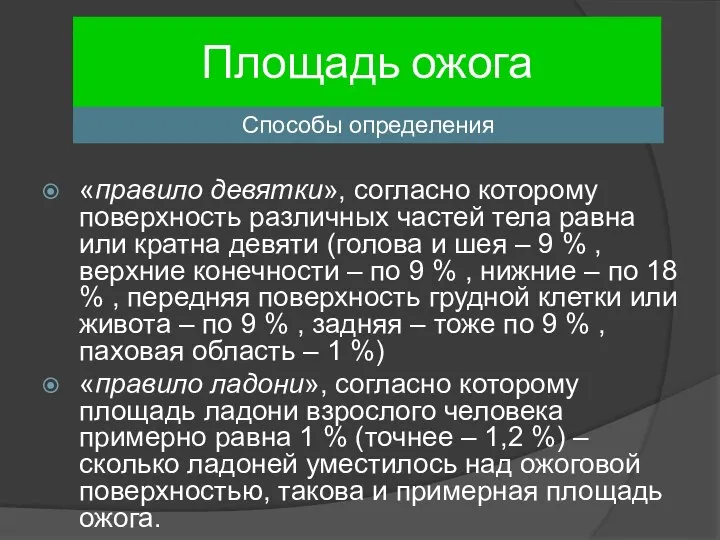 Площадь ожога

Способы определения

«правило девятки», согласно которому поверхность различных частей тела равна или кратна девяти (голова и шея – 9 % , верхние конечности – по 9 % , нижние – по 18 % , передняя поверхность грудной клетки или живота – по 9 % , задняя – тоже по 9 % , паховая область – 1 %)

«правило ладони», согласно которому площадь ладони взрослого человека примерно равна 1 % (точнее – 1,2 %) – сколько ладоней уместилось над ожоговой поверхностью, такова и примерная площадь ожога.